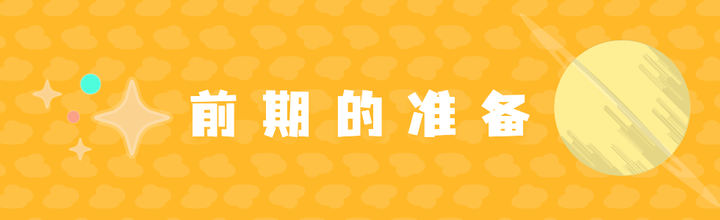 前期的准备